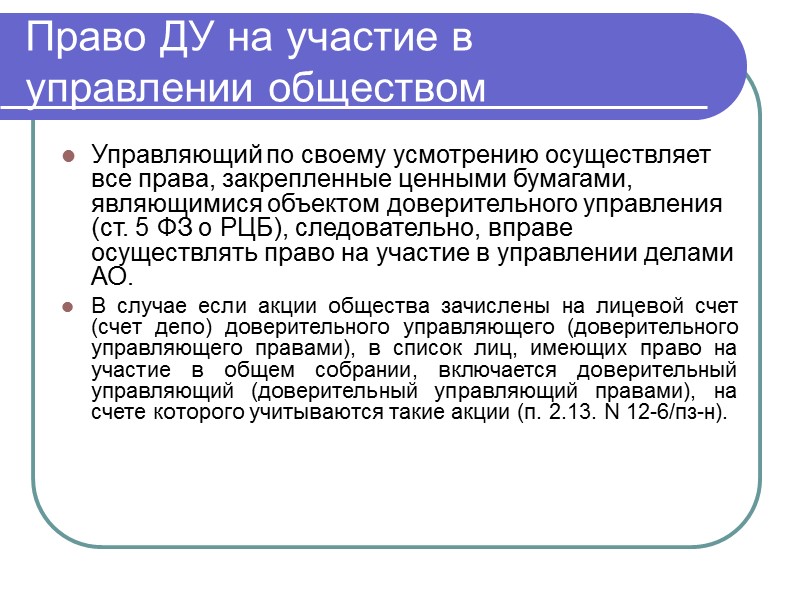 Право ДУ на участие в управлении обществом

Управляющий по своему усмотрению осуществляет все права, закрепленные ценными бумагами, являющимися объектом доверительного управления (ст. 5 ФЗ о РЦБ), следовательно, вправе осуществлять право на участие в управлении делами АО.

В случае если акции общества зачислены на лицевой счет (счет депо) доверительного управляющего (доверительного управляющего правами), в список лиц, имеющих право на участие в общем собрании, включается доверительный управляющий (доверительный управляющий правами), на счете которого учитываются такие акции (п. 2.13. N 12-6/пз-н).